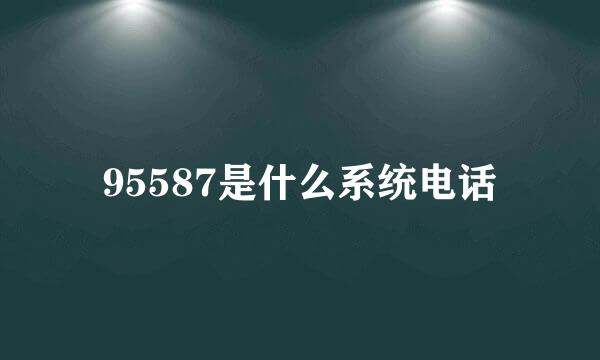 95587是什么系统电话